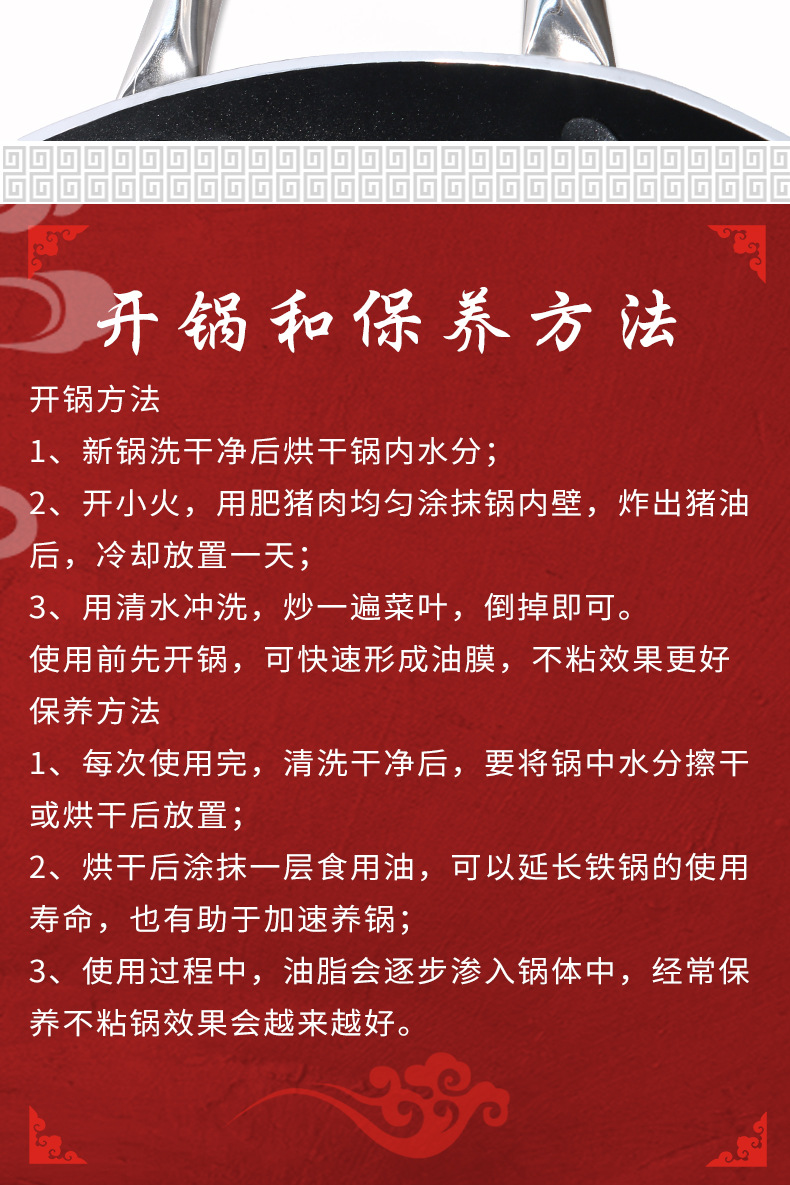 开锅和保养方法

开锅方法

1、新锅洗干净后烘干锅内水分；

2、开小火，用肥猪肉均匀涂抹锅内壁，炸出猪油后，冷却放置一天；

3、用清水冲洗，炒一遍菜叶，倒掉即可。

使用前先开锅，可快速形成油膜，不粘效果更好

保养方法

1、每次使用完，清洗干净后，要将锅中水分擦干或烘干后放置；

2、烘干后涂抹一层食用油，可以延长铁锅的使用寿命，也有助于加速养锅；

3、使用过程中，油脂会逐步渗入锅体中，经常保养不粘锅效果会越来越好。